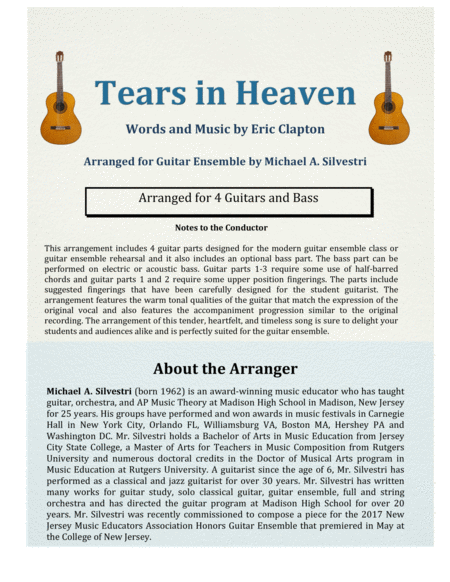 Tears in Heaven

Words and Music by Eric Clapton

Arranged for Guitar Ensemble by Michael A. Silvestri

Arranged for 4 Guitars and Bass

Notes to the Conductor

This arrangement includes 4 guitar parts designed for the modern guitar ensemble class or guitar ensemble rehearsal and it also includes an optional bass part. The bass part can be performed on electric or acoustic bass. Guitar parts 1-3 require some use of half-barred chords and guitar parts 1 and 2 require some upper position fingerings. The parts include suggested fingerings that have been carefully designed for the student guitarist. The arrangement features the warm tonal qualities of the guitar that match the expression of the original vocal and also features the accompaniment progression similar to the original recording. The arrangement of this tender, heartfelt, and timeless song is sure to delight your students and audiences alike and is perfectly suited for the guitar ensemble.

About the Arranger

Michael A. Silvestri (born 1962) is an award-winning music educator who has taught guitar, orchestra, and AP Music Theory at Madison High School in Madison, New Jersey for 25 years. His groups have performed and won awards in music festivals in Carnegie Hall in New York City, Orlando FL, Williamsburg VA, Boston MA, Hershey PA and Washington DC. Mr. Silvestri holds a Bachelor of Arts in Music Education from Jersey City State College, a Master of Arts for Teachers in Music Composition from Rutgers University and numerous doctoral credits in the Doctor of Musical Arts program in Music Education at Rutgers University. A guitarist since the age of 6, Mr. Silvestri has performed as a classical and jazz guitarist for over 30 years. Mr. Silvestri has written many works for guitar study, solo classical guitar, guitar ensemble, full and string orchestra and has directed the guitar program at Madison High School for over 20 years. Mr. Silvestri was recently commissioned to compose a piece for the 2017 New Jersey Music Educators Association Honors Guitar Ensemble that premiered in May at the College of New Jersey.